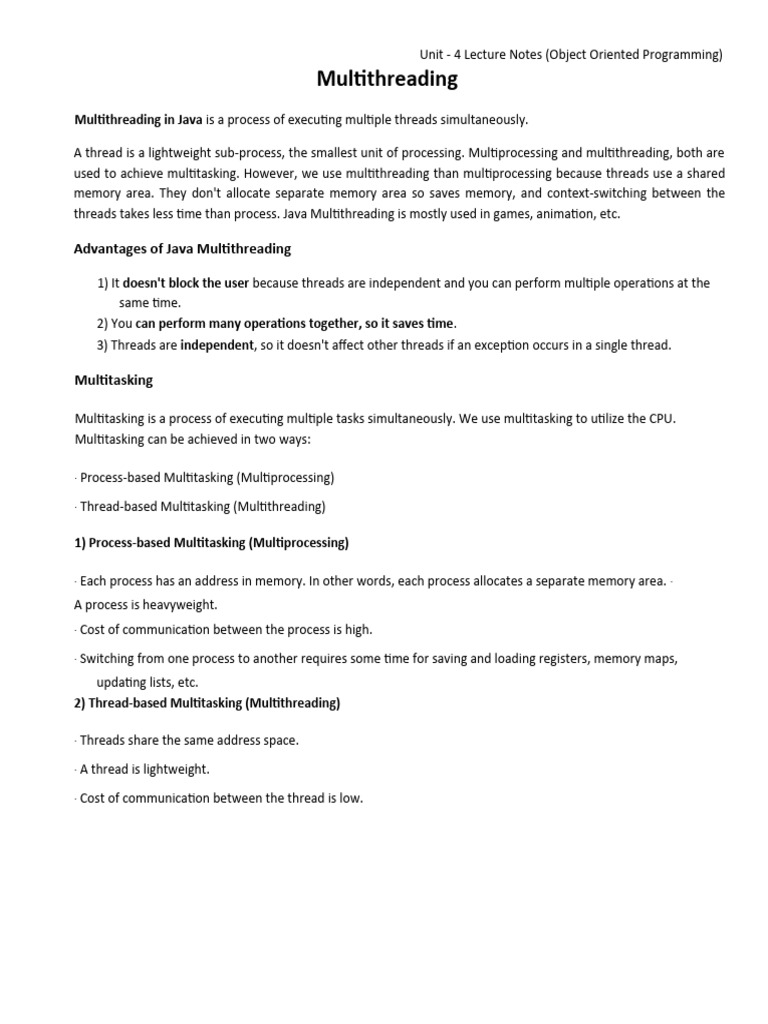 Unit - 4 Lecture Notes (Object Oriented Programming)

Multithreading

Multithreading in Java is a process of executing multiple threads simultaneously.

A thread is a lightweight sub-process, the smallest unit of processing. Multiprocessing and multithreading, both are used to achieve multitasking. However, we use multithreading than multiprocessing because threads use a shared memory area. They don't allocate separate memory area so saves memory, and context-switching between the threads takes less time than process. Java Multithreading is mostly used in games, animation, etc.

Advantages of Java Multithreading

1) It doesn't block the user because threads are independent and you can perform multiple operations at the same time.
2) You can perform many operations together, so it saves time.
3) Threads are independent, so it doesn't affect other threads if an exception occurs in a single thread.

Multitasking

Multitasking is a process of executing multiple tasks simultaneously. We use multitasking to utilize the CPU. Multitasking can be achieved in two ways:

· Process-based Multitasking (Multiprocessing)

· Thread-based Multitasking (Multithreading)

1) Process-based Multitasking (Multiprocessing)

· Each process has an address in memory. In other words, each process allocates a separate memory area. · A process is heavyweight.

· Cost of communication between the process is high.

· Switching from one process to another requires some time for saving and loading registers, memory maps, updating lists, etc.

2) Thread-based Multitasking (Multithreading)

· Threads share the same address space.

· A thread is lightweight.

· Cost of communication between the thread is low.